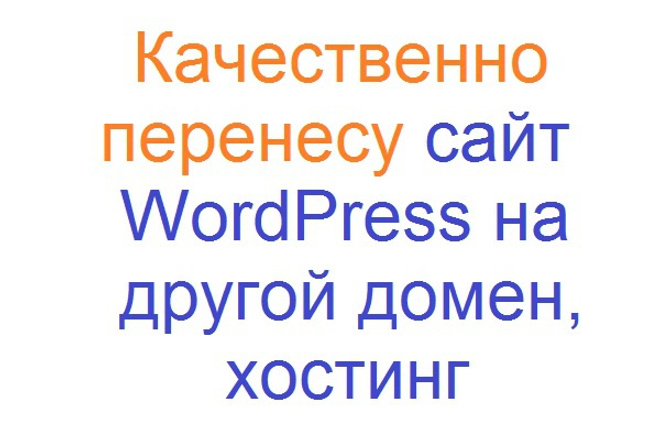 Качественно перенесу сайт WordPress на другой домен, хостинг